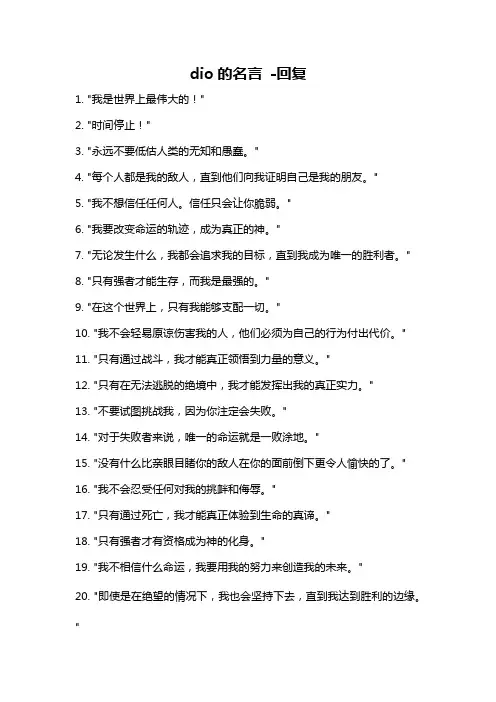 dio 的名言 -回复

1. "我是世界上最伟大的！"

2. "时间停止！"

3. "永远不要低估人类的无知和愚蠢。"

4. "每个人都是我的敌人，直到他们向我证明自己是我的朋友。"

5. "我不想信任任何人。信任只会让你脆弱。"

6. "我要改变命运的轨迹，成为真正的神。"

7. "无论发生什么，我都会追求我的目标，直到我成为唯一的胜利者。"

8. "只有强者才能生存，而我是最强的。"

9. "在这个世界上，只有我能够支配一切。"

10. "我不会轻易原谅伤害我的人，他们必须为自己的行为付出代价。"

11. "只有通过战斗，我才能真正领悟到力量的意义。"

12. "只有在无法逃脱的绝境中，我才能发挥出我的真正实力。"

13. "不要试图挑战我，因为你注定会失败。"

14. "对于失败者来说，唯一的命运就是一败涂地。"

15. "没有什么比亲眼目睹你的敌人在你的面前倒下更令人愉快的了。"

16. "我不会忍受任何对我的挑衅和侮辱。"

17. "只有通过死亡，我才能真正体验到生命的真谛。"

18. "只有强者才有资格成为神的化身。"

19. "我不相信什么命运，我要用我的努力来创造我的未来。"

20. "即使是在绝望的情况下，我也会坚持下去，直到我达到胜利的边缘。"